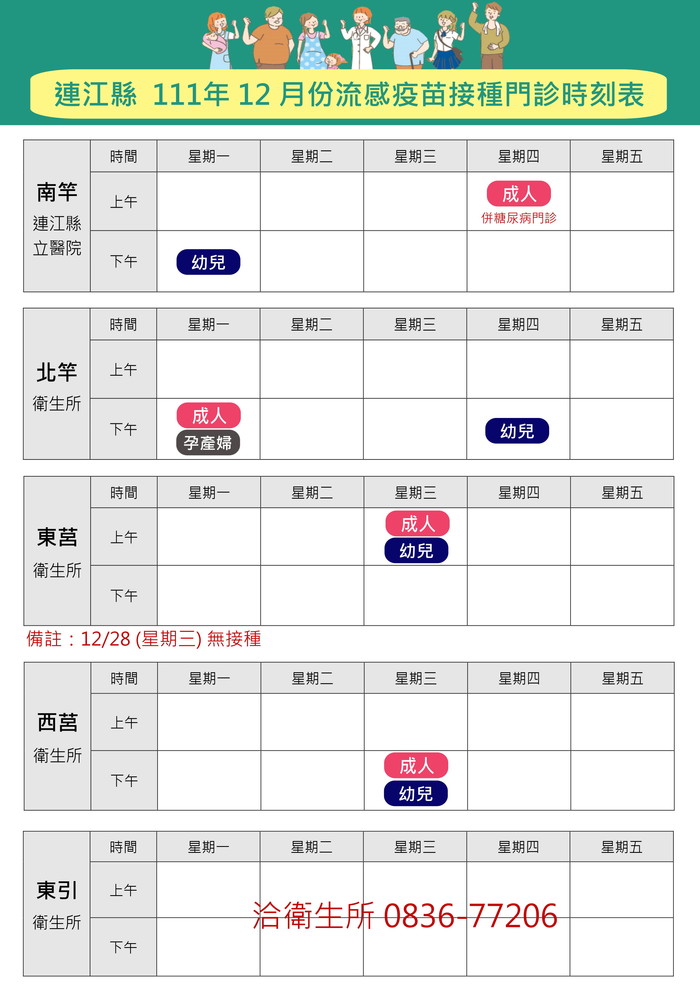 連江縣 111年 12 月份流感疫苗接種門診時刻表

| 南竿 連江縣立醫院 | 時間 | 星期一 | 星期二 | 星期三 | 星期四 | 星期五 |
|---|---|---|---|---|---|---|
| | 上午 | | | | 成人 併糖尿病門診 | |
| | 下午 | 幼兒 | | | | |

| 北竿 衛生所 | 時間 | 星期一 | 星期二 | 星期三 | 星期四 | 星期五 |
|---|---|---|---|---|---|---|
| | 上午 | | | | | |
| | 下午 | 成人 孕產婦 | | | 幼兒 | |

| 東莒 衛生所 | 時間 | 星期一 | 星期二 | 星期三 | 星期四 | 星期五 |
|---|---|---|---|---|---|---|
| | 上午 | | | 成人 幼兒 | | |
| | 下午 | | | | | |

備註：12/28 (星期三) 無接種

| 西莒 衛生所 | 時間 | 星期一 | 星期二 | 星期三 | 星期四 | 星期五 |
|---|---|---|---|---|---|---|
| | 上午 | | | | | |
| | 下午 | | | 成人 幼兒 | | |

| 東引 衛生所 | 時間 | 星期一 | 星期二 | 星期三 | 星期四 | 星期五 |
|---|---|---|---|---|---|---|
| | 上午 | | | | | |
| | 下午 | | | | | |

洽衛生所 0836-77206